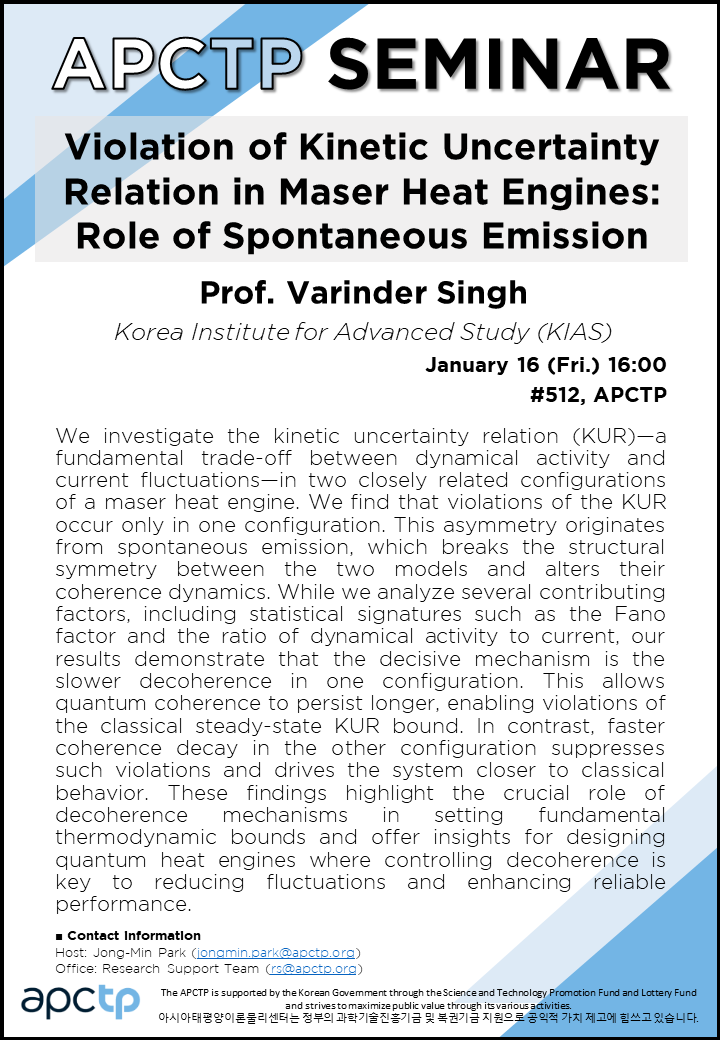 APCTP SEMINAR

Violation of Kinetic Uncertainty Relation in Maser Heat Engines: Role of Spontaneous Emission

Prof. Varinder Singh

Korea Institute for Advanced Study (KIAS)

January 16 (Fri.) 16:00

#512, APCTP

We investigate the kinetic uncertainty relation (KUR)—a fundamental trade-off between dynamical activity and current fluctuations—in two closely related configurations of a maser heat engine. We find that violations of the KUR occur only in one configuration. This asymmetry originates from spontaneous emission, which breaks the structural symmetry between the two models and alters their coherence dynamics. While we analyze several contributing factors, including statistical signatures such as the Fano factor and the ratio of dynamical activity to current, our results demonstrate that the decisive mechanism is the slower decoherence in one configuration. This allows quantum coherence to persist longer, enabling violations of the classical steady-state KUR bound. In contrast, faster coherence decay in the other configuration suppresses such violations and drives the system closer to classical behavior. These findings highlight the crucial role of decoherence mechanisms in setting fundamental thermodynamic bounds and offer insights for designing quantum heat engines where controlling decoherence is key to reducing fluctuations and enhancing reliable performance.

■ Contact Information
Host: Jong-Min Park (jongmin.park@apctp.org)
Office: Research Support Team (rs@apctp.org)

apctp

The APCTP is supported by the Korean Government through the Science and Technology Promotion Fund and Lottery Fund and strives to maximize public value through its various activities.
아시아태평양이론물리센터는 정부의 과학기술진흥기금 및 복권기금 지원으로 공익적 가치 제고에 힘쓰고 있습니다.